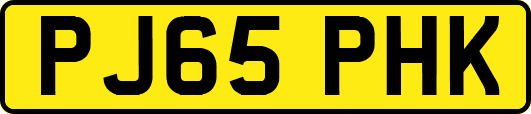 PJ65 PHK